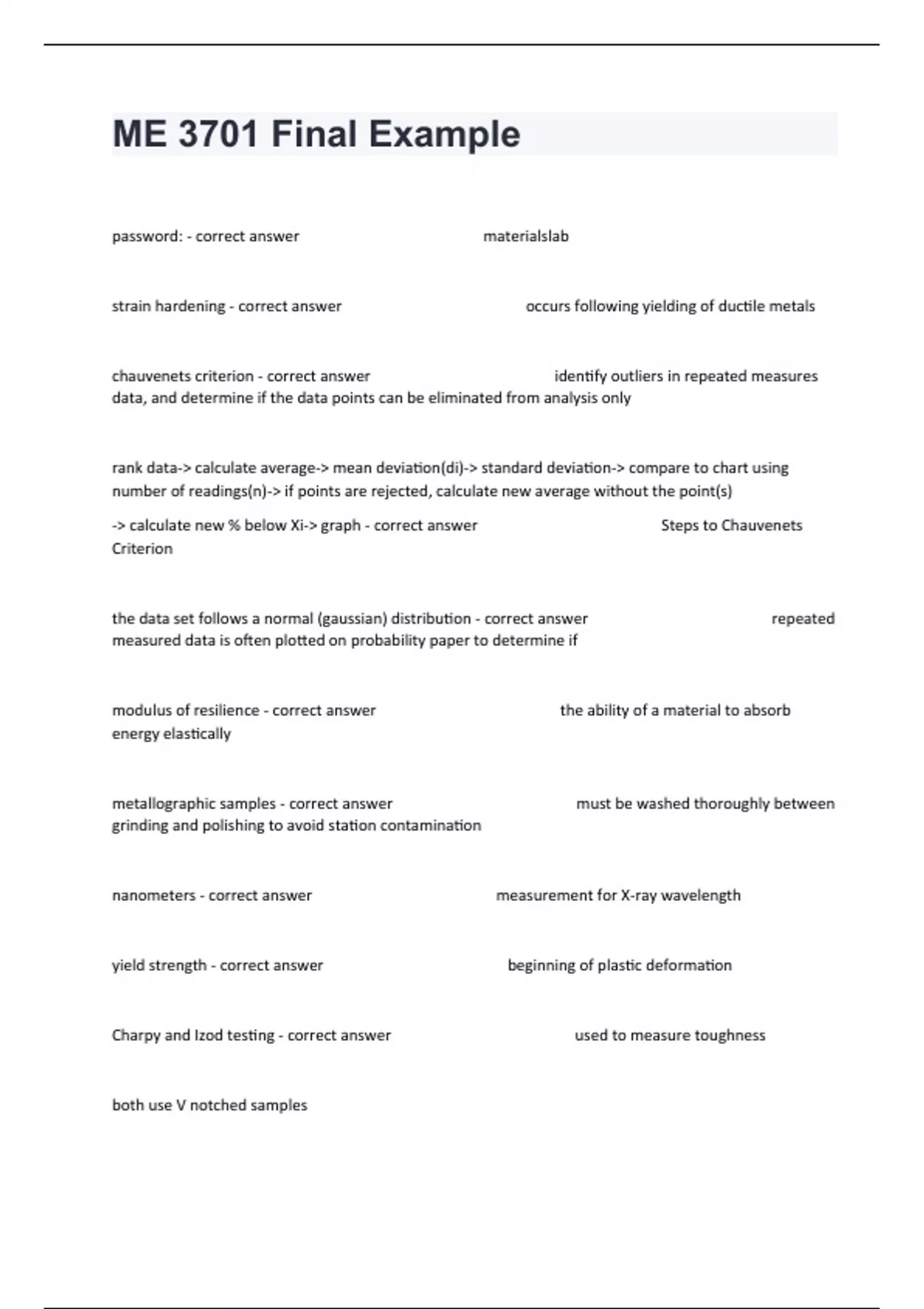 ME 3701 Final Example

password: - correct answer materialslab

strain hardening - correct answer occurs following yielding of ductile metals

chauvenets criterion - correct answer identify outliers in repeated measures data, and determine if the data points can be eliminated from analysis only

rank data-> calculate average-> mean deviation(di)-> standard deviation-> compare to chart using number of readings(n)-> if points are rejected, calculate new average without the point(s)

-> calculate new % below Xi-> graph - correct answer Steps to Chauvenets Criterion

the data set follows a normal (gaussian) distribution - correct answer repeated measured data is often plotted on probability paper to determine if

modulus of resilience - correct answer the ability of a material to absorb energy elastically

metallographic samples - correct answer must be washed thoroughly between grinding and polishing to avoid station contamination

nanometers - correct answer measurement for X-ray wavelength

yield strength - correct answer beginning of plastic deformation

Charpy and Izod testing - correct answer used to measure toughness

both use V notched samples